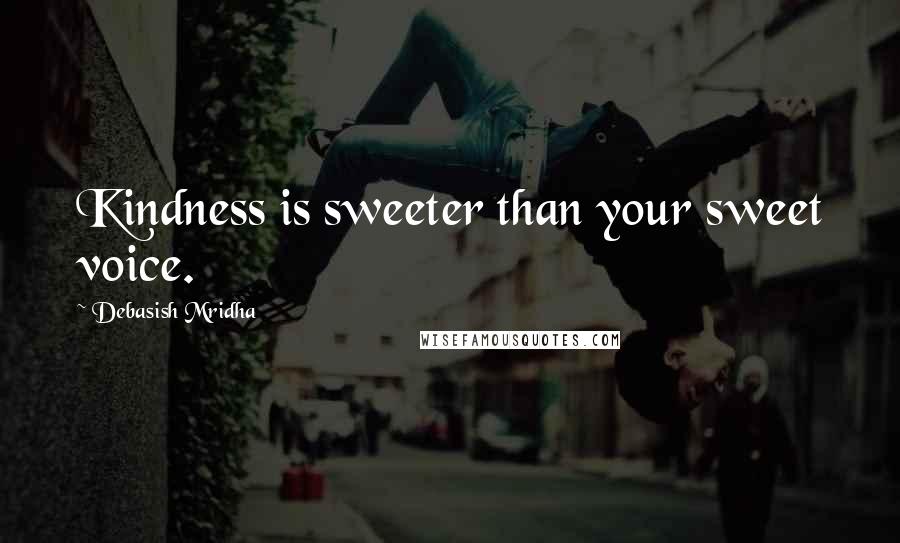 Kindness is sweeter than your sweet voice.

~ Debasish Mridha

WISEFAMOUSQUOTES.COM